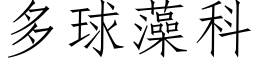 多球藻科